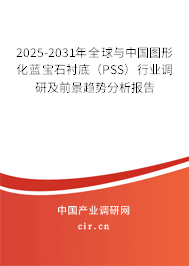 2025-2031年全球与中国图形化蓝宝石衬底（PSS）行业调研及前景趋势分析报告

中国产业调研网

cir.cn